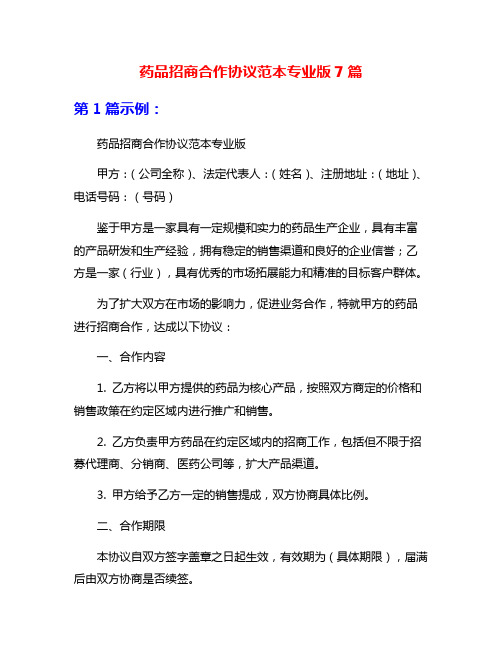 药品招商合作协议范本专业版 7 篇

第 1 篇示例：

药品招商合作协议范本专业版

甲方：（公司全称）、法定代表人：（姓名）、注册地址：（地址）、电话号码：（号码）

鉴于甲方是一家具有一定规模和实力的药品生产企业，具有丰富的产品研发和生产经验，拥有稳定的销售渠道和良好的企业信誉；乙方是一家（行业），具有优秀的市场拓展能力和精准的目标客户群体。

为了扩大双方在市场的影响力，促进业务合作，特就甲方的药品进行招商合作，达成以下协议：

一、合作内容

1. 乙方将以甲方提供的药品为核心产品，按照双方商定的价格和销售政策在约定区域内进行推广和销售。

2. 乙方负责甲方药品在约定区域内的招商工作，包括但不限于招募代理商、分销商、医药公司等，扩大产品渠道。

3. 甲方给予乙方一定的销售提成，双方协商具体比例。

二、合作期限

本协议自双方签字盖章之日起生效，有效期为（具体期限），届满后由双方协商是否续签。